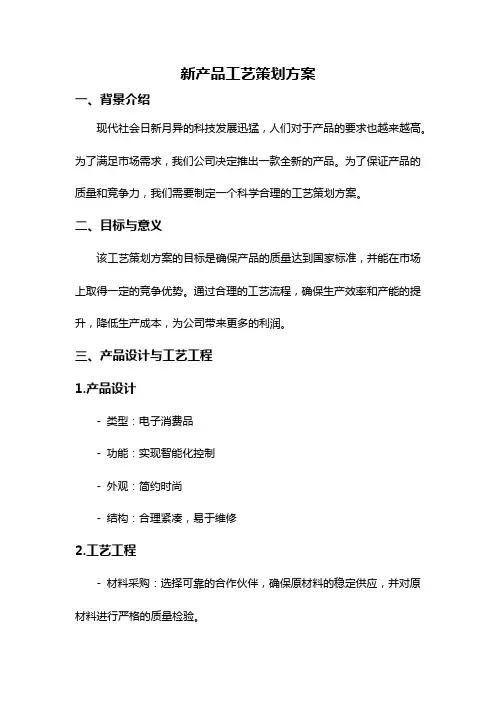 新产品工艺策划方案

一、背景介绍

现代社会日新月异的科技发展迅猛，人们对于产品的要求也越来越高。为了满足市场需求，我们公司决定推出一款全新的产品。为了保证产品的质量和竞争力，我们需要制定一个科学合理的工艺策划方案。

二、目标与意义

该工艺策划方案的目标是确保产品的质量达到国家标准，并能在市场上取得一定的竞争优势。通过合理的工艺流程，确保生产效率和产能的提升，降低生产成本，为公司带来更多的利润。

三、产品设计与工艺工程

1.产品设计

- 类型：电子消费品

- 功能：实现智能化控制

- 外观：简约时尚

- 结构：合理紧凑，易于维修

2.工艺工程

- 材料采购：选择可靠的合作伙伴，确保原材料的稳定供应，并对原材料进行严格的质量检验。